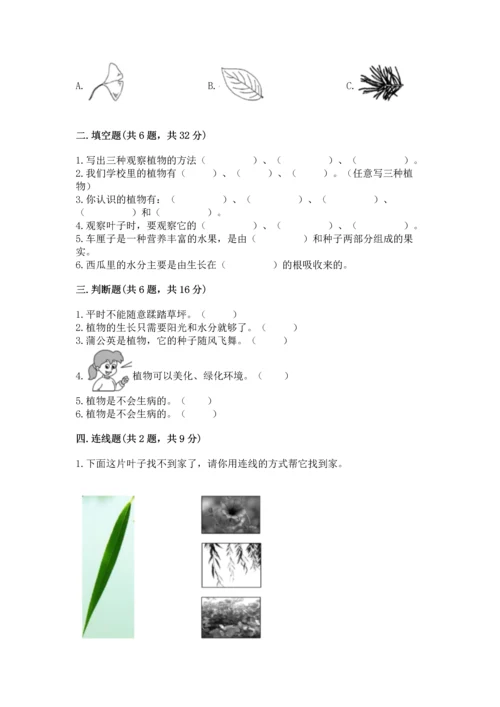 A.　　　　　　　　B.　　　　　　　　C.

二. 填空题(共 6 题，共 32 分)

1. 写出三种观察植物的方法（　　　　）、（　　　　）、（　　　　）。
2. 我们学校里的植物有（　　）、（　　）、（　　）。（任意写三种植物）
3. 你认识的植物有：（　　　　）、（　　　　）、（　　　　）、（　　　　）和（　　　　）。
4. 观察叶子时，要观察它的（　　　　）、（　　　　）、（　　　　）。
5. 车厘子是一种营养丰富的水果，是由（　　　　）和种子两部分组成的果实。
6. 西瓜里的水分主要是由生长在（　　　　）的根吸收来的。

三. 判断题(共 6 题，共 16 分)

1. 平时不能随意踩踏草坪。（　　）
2. 植物的生长只需要阳光和水分就够了。（　　）
3. 蒲公英是植物，它的种子随风飞舞。（　　）
4. 植物可以美化、绿化环境。（　　）
5. 植物是不会生病的。（　　）
6. 植物是不会生病的。（　　）

四. 连线题(共 2 题，共 9 分)

1. 下面这片叶子找不到家了，请你用连线的方式帮它找到家。